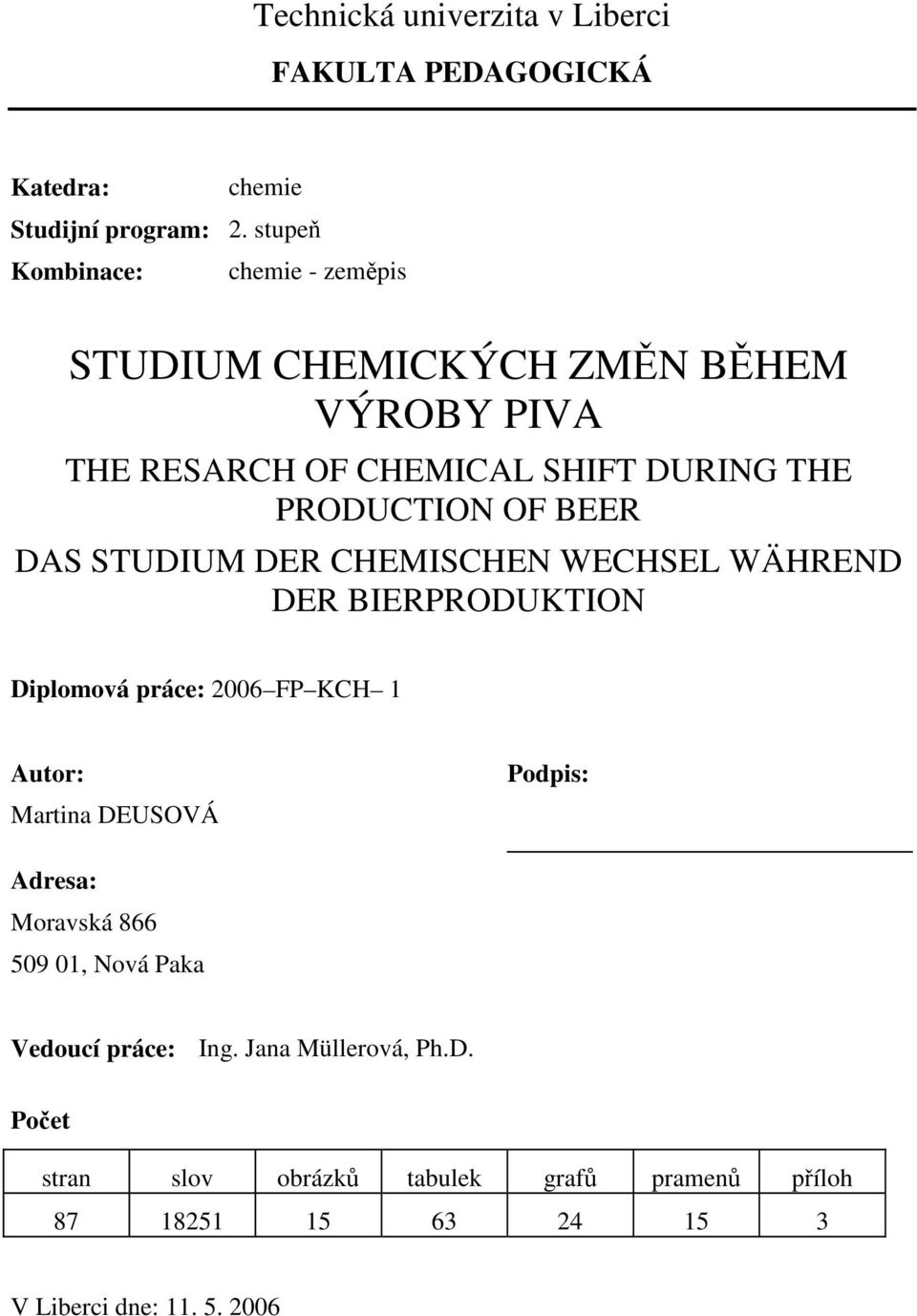 Technická univerzita v Liberci

FAKULTA PEDAGOGICKÁ

Katedra: chemie

Studijní program: 2. stupeň

Kombinace: chemie - zeměpis

STUDIUM CHEMICKÝCH ZMĚN BĚHEM VÝROBY PIVA

THE RESARCH OF CHEMICAL SHIFT DURING THE PRODUCTION OF BEER

DAS STUDIUM DER CHEMISCHEN WECHSEL WÄHREND DER BIERPRODUKTION

Diplomová práce: 2006 FP KCH 1

Autor:
Martina DEUSOVÁ

Podpis:

Adresa:
Moravská 866
509 01, Nová Paka

Vedoucí práce: Ing. Jana Müllerová, Ph.D.

Počet

| stran | slov | obrázků | tabulek | grafů | pramenů | příloh |
|---|---|---|---|---|---|---|
| 87 | 18251 | 15 | 63 | 24 | 15 | 3 |

V Liberci dne: 11. 5. 2006